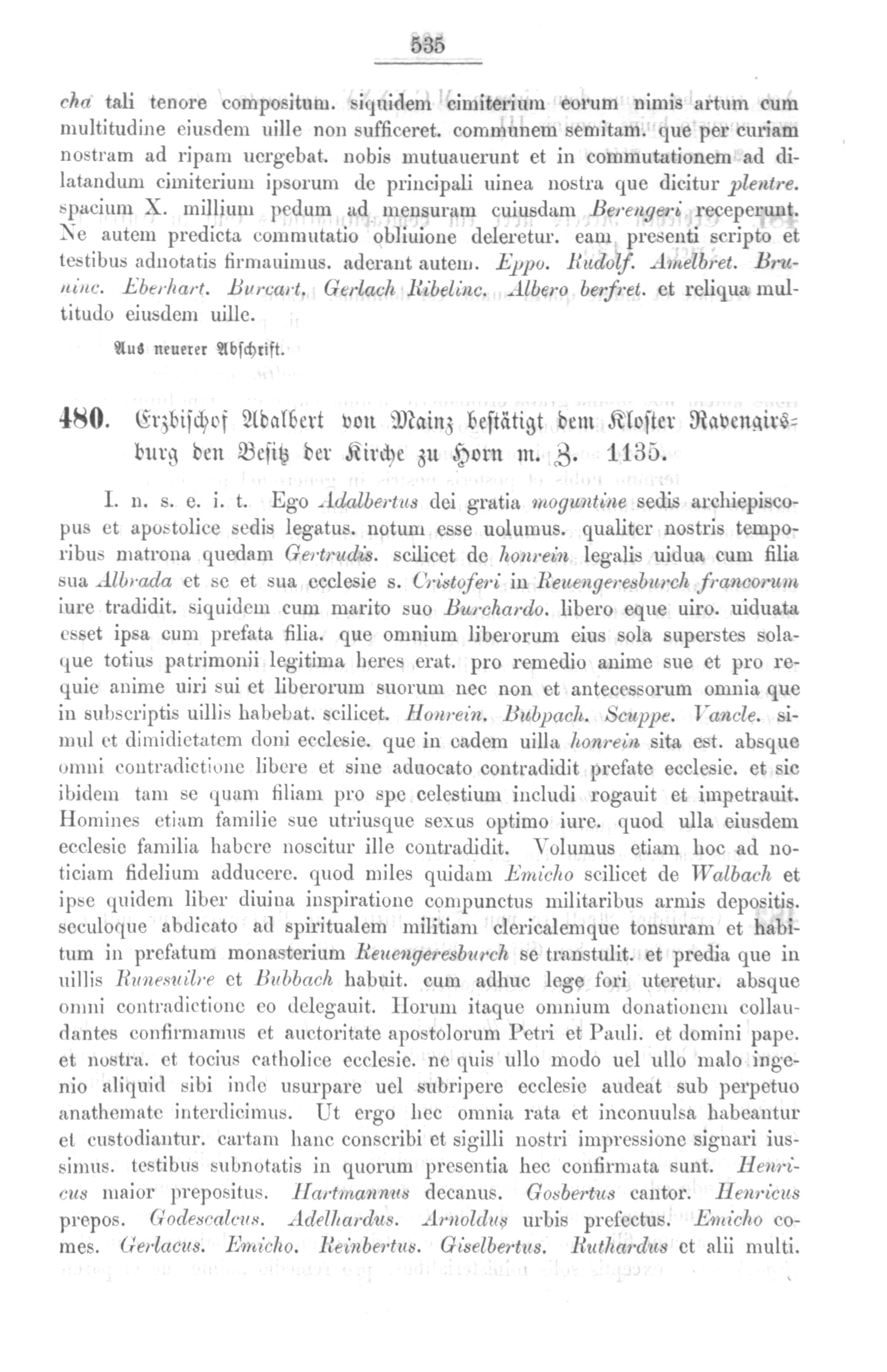 535

cha tali tenore compositum. siquidem cimiterium eorum nimis artum cum multitudine eiusdem uille non sufficeret. communem semitam. que per curiam nostram ad ripam uergebat. nobis mutuauerunt et in commutationem ad dilatandum cimiterium ipsorum de principali uinea nostra que dicitur plentre. spacium X. millium pedum ad mensuram cuiusdam Berengeri receperunt. Ne autem predicta commutatio obliuione deleretur. eam presenti scripto et testibus adnotatis firmauimus. aderant autem. Eppo. Rudolf. Amelbret. Bruninc. Eberhart. Burcart. Gerlach Ribelinc. Albero berfret. et reliqua multitudo eiusdem uille.

Aus neuerer Abschrift.

480. Erzbischof Adalbert von Mainz bestätigt dem Kloster Ravengirsburg den Besitz der Kirche zu Horn m. Z. 1135.

I. n. s. e. i. t. Ego Adalbertus dei gratia moguntine sedis archiepiscopus et apostolice sedis legatus. notum esse uolumus. qualiter nostris temporibus matrona quedam Gertrudis. scilicet de honrein legalis uidua cum filia sua Albrada et se et sua ecclesie s. Cristoferi in Reuengeresburch francorum iure tradidit. siquidem cum marito suo Burchardo. libero eque uiro. uiduata esset ipsa cum prefata filia. que omnium liberorum eius sola superstes solaque totius patrimonii legitima heres erat. pro remedio anime sue et pro requie anime uiri sui et liberorum suorum nec non et antecessorum omnia que in subscriptis uillis habebat. scilicet. Honrein. Bubpach. Scuppe. Vancle. simul et dimidietatem doni ecclesie. que in eadem uilla honrein sita est. absque omni contradictione libere et sine aduocato contradidit prefate ecclesie. et sic ibidem tam se quam filiam pro spe celestium includi rogauit et impetrauit. Homines etiam familie sue utriusque sexus optimo iure. quod ulla eiusdem ecclesie familia habere noscitur ille contradidit. Volumus etiam hoc ad noticiam fidelium adducere. quod miles quidam Emicho scilicet de Walbach et ipse quidem liber diuina inspiratione compunctus militaribus armis depositis. seculoque abdicato ad spiritualem militiam clericalemque tonsuram et habitum in prefatum monasterium Reuengeresburch se transtulit. et predia que in uillis Runesuilre et Bubbach habuit. cum adhuc lege fori uteretur. absque omni contradictione eo delegauit. Horum itaque omnium donationem collaudantes confirmamus et auctoritate apostolorum Petri et Pauli. et domini pape. et nostra. et tocius catholice ecclesie. ne quis ullo modo uel ullo malo ingenio aliquid sibi inde usurpare uel subripere ecclesie audeat sub perpetuo anathemate interdicimus. Ut ergo hec omnia rata et inconuulsa habeantur et custodiantur. cartam hanc conscribi et sigilli nostri impressione signari iussimus. testibus subnotatis in quorum presentia hec confirmata sunt. Henricus maior prepositus. Hartmannus decanus. Gosbertus cantor. Henricus prepos. Godescalcus. Adelhardus. Arnoldus urbis prefectus. Emicho comes. Gerlacus. Emicho. Reinbertus. Giselbertus. Ruthardus et alii multi.